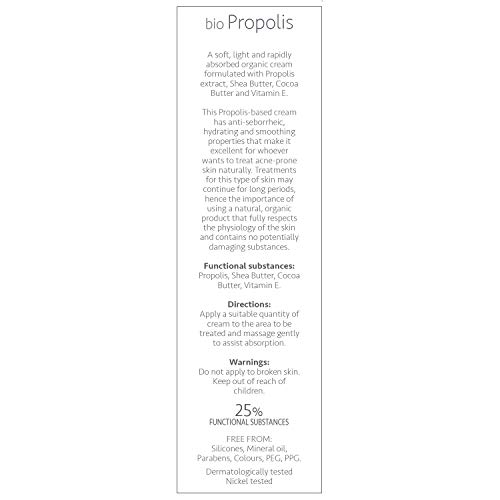 bio Propolis

A soft, light and rapidly absorbed organic cream formulated with Propolis extract, Shea Butter, Cocoa Butter and Vitamin E.

This Propolis-based cream has anti-seborrheic, hydrating and smoothing properties that make it excellent for whoever wants to treat acne-prone skin naturally. Treatments for this type of skin may continue for long periods, hence the importance of using a natural, organic product that fully respects the physiology of the skin and contains no potentially damaging substances.

Functional substances:
Propolis, Shea Butter, Cocoa Butter, Vitamin E.

Directions:
Apply a suitable quantity of cream to the area to be treated and massage gently to assist absorption.

Warnings:
Do not apply to broken skin. Keep out of reach of children.

25%
FUNCTIONAL SUBSTANCES

FREE FROM:
Silicones, Mineral oil, Parabens, Colours, PEG, PPG.

Dermatologically tested
Nickel tested